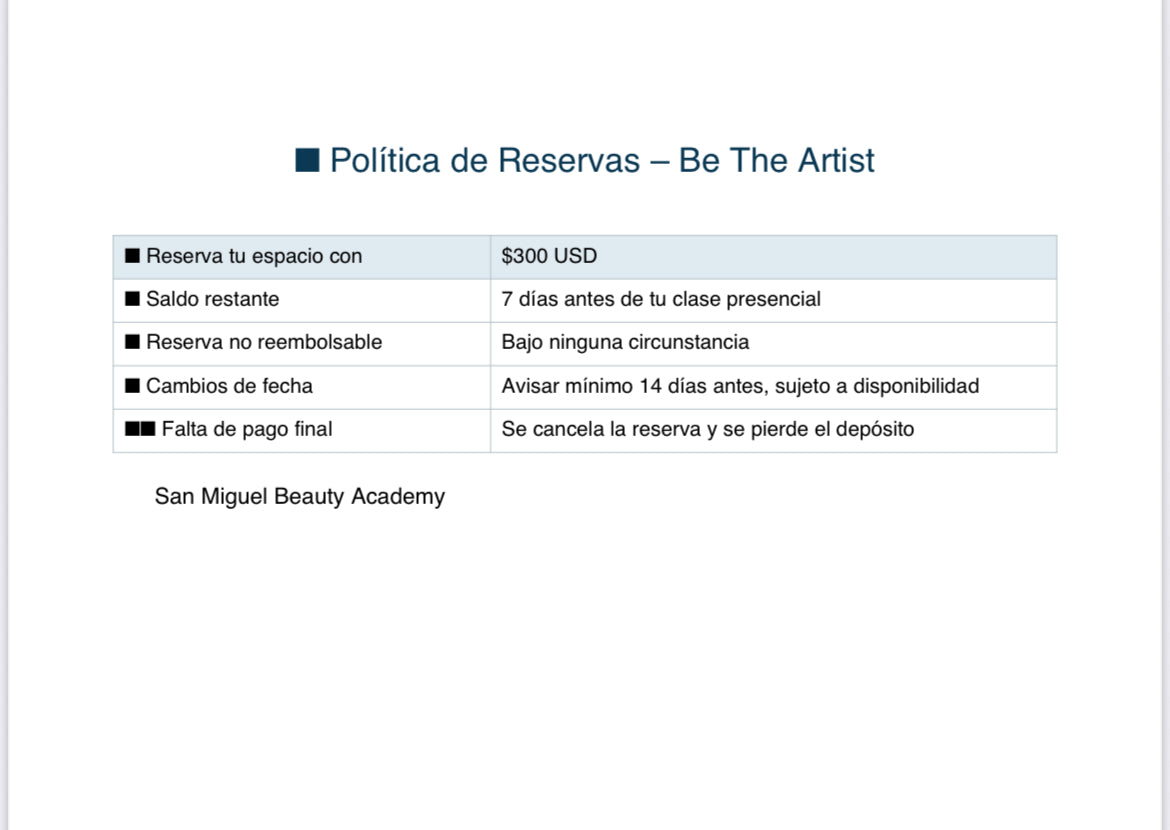 ■ Política de Reservas – Be The Artist

| ■ Reserva tu espacio con | \$300 USD |
|---|---|
| ■ Saldo restante | 7 días antes de tu clase presencial |
| ■ Reserva no reembolsable | Bajo ninguna circunstancia |
| ■ Cambios de fecha | Avisar mínimo 14 días antes, sujeto a disponibilidad |
| ■■ Falta de pago final | Se cancela la reserva y se pierde el depósito |

San Miguel Beauty Academy